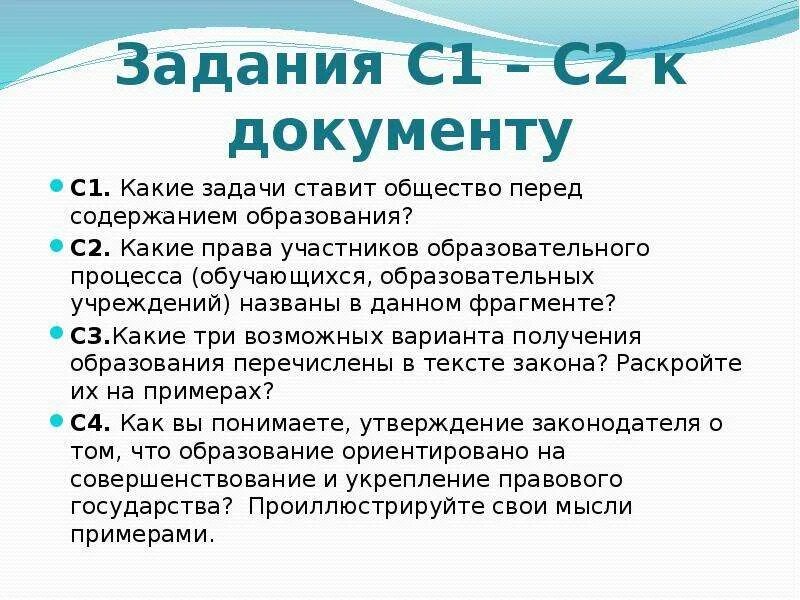 Задания С1 – С2 к документу

С1. Какие задачи ставит общество перед содержанием образования?

С2. Какие права участников образовательного процесса (обучающихся, образовательных учреждений) названы в данном фрагменте?

С3.Какие три возможных варианта получения образования перечислены в тексте закона? Раскройте их на примерах?

С4. Как вы понимаете, утверждение законодателя о том, что образование ориентировано на совершенствование и укрепление правового государства? Проиллюстрируйте свои мысли примерами.